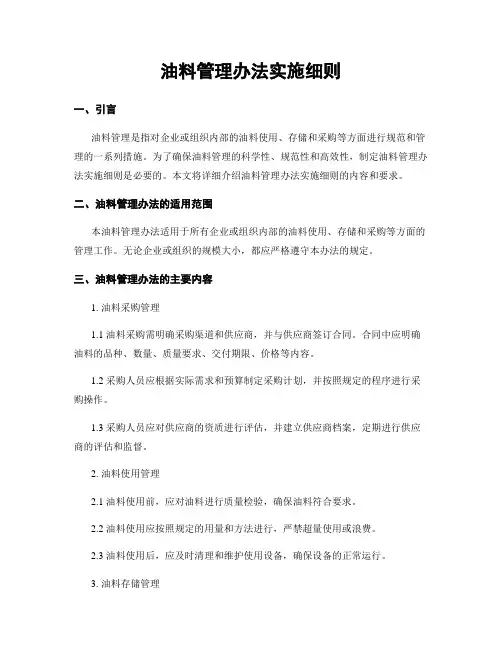 油料管理办法实施细则

一、引言

油料管理是指对企业或组织内部的油料使用、存储和采购等方面进行规范和管理的一系列措施。为了确保油料管理的科学性、规范性和高效性，制定油料管理办法实施细则是必要的。本文将详细介绍油料管理办法实施细则的内容和要求。

二、油料管理办法的适用范围

本油料管理办法适用于所有企业或组织内部的油料使用、存储和采购等方面的管理工作。无论企业或组织的规模大小，都应严格遵守本办法的规定。

三、油料管理办法的主要内容

1. 油料采购管理

1.1 油料采购需明确采购渠道和供应商，并与供应商签订合同。合同中应明确油料的品种、数量、质量要求、交付期限、价格等内容。

1.2 采购人员应根据实际需求和预算制定采购计划，并按照规定的程序进行采购操作。

1.3 采购人员应对供应商的资质进行评估，并建立供应商档案，定期进行供应商的评估和监督。

2. 油料使用管理

2.1 油料使用前，应对油料进行质量检验，确保油料符合要求。

2.2 油料使用应按照规定的用量和方法进行，严禁超量使用或浪费。

2.3 油料使用后，应及时清理和维护使用设备，确保设备的正常运行。

3. 油料存储管理